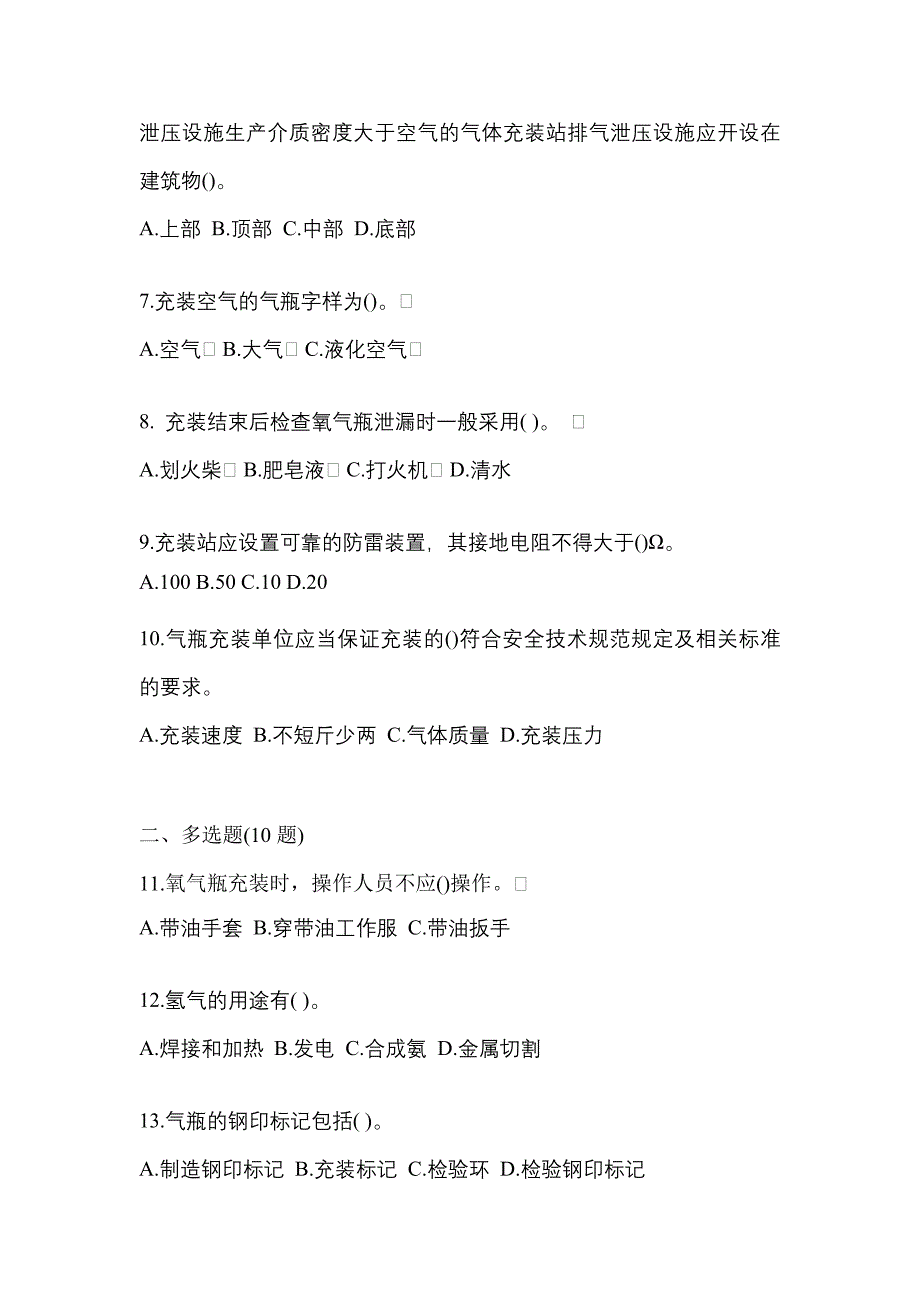 泄压设施生产介质密度大于空气的气体充装站排气泄压设施应开设在建筑物()。

A.上部 B.顶部 C.中部 D.底部

7.充装空气的气瓶字样为()。

A.空气 B.大气 C.液化空气

8. 充装结束后检查氧气瓶泄漏时一般采用( )。

A.划火柴 B.肥皂液 C.打火机 D.清水

9.充装站应设置可靠的防雷装置，其接地电阻不得大于()Ω。

A.100 B.50 C.10 D.20

10.气瓶充装单位应当保证充装的()符合安全技术规范规定及相关标准的要求。

A.充装速度 B.不短斤少两 C.气体质量 D.充装压力

二、多选题(10 题)

11.氧气瓶充装时，操作人员不应()操作。

A.带油手套 B.穿带油工作服 C.带油扳手

12.氢气的用途有( )。

A.焊接和加热 B.发电 C.合成氨 D.金属切割

13.气瓶的钢印标记包括( )。

A.制造钢印标记 B.充装标记 C.检验环 D.检验钢印标记